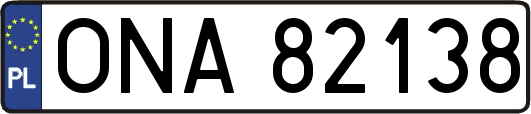 PL
ONA 82138